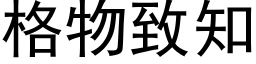 格物致知